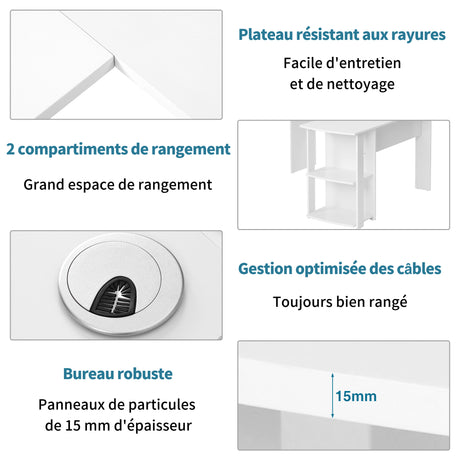 Plateau résistant aux rayures

Facile d'entretien et de nettoyage

2 compartiments de rangement

Grand espace de rangement

Gestion optimisée des câbles

Toujours bien rangé

Bureau robuste

Panneaux de particules de 15 mm d'épaisseur

15mm